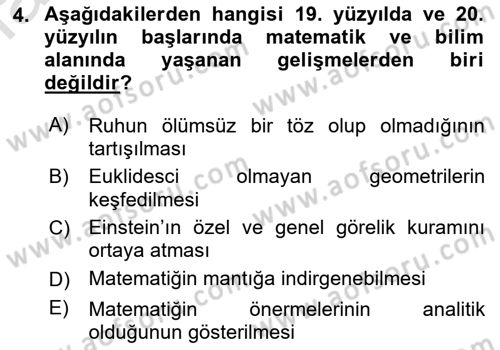 4. Aşağıdakilerden hangisi 19. yüzyılda ve 20. yüzyılın başlarında matematik ve bilim alanında yaşanan gelişmelerden biri değildir?

A) Ruhun ölümsüz bir töz olup olmadığının tartışılması
B) Euklidesci olmayan geometrilerin keşfedilmesi
C) Einstein'ın özel ve genel görelik kuramını ortaya atması
D) Matematiğin mantığa indirgenebilmesi
E) Matematiğin önermelerinin analitik olduğunun gösterilmesi

www.aofsoru.com